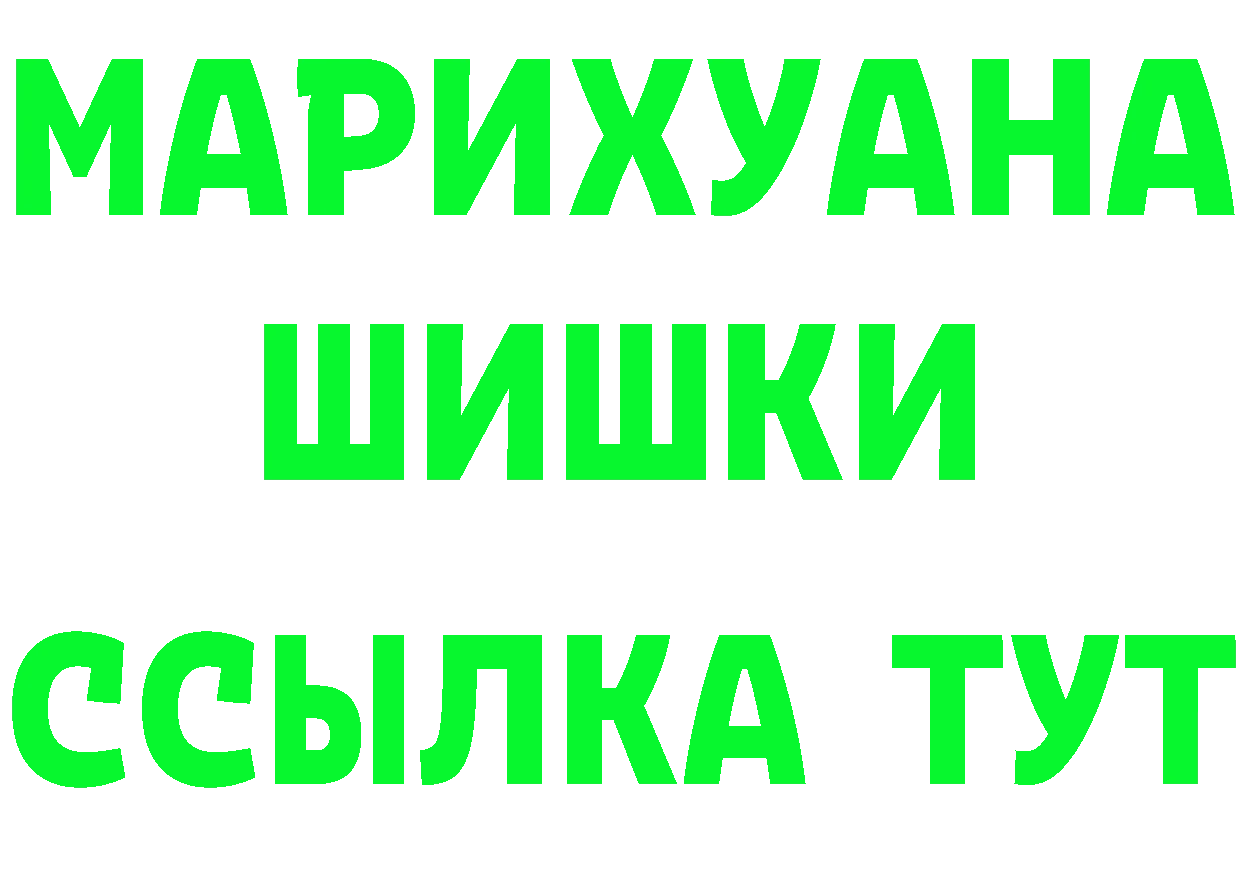 МАРИХУАНА
ШИШКИ
ССЫЛКА ТУТ